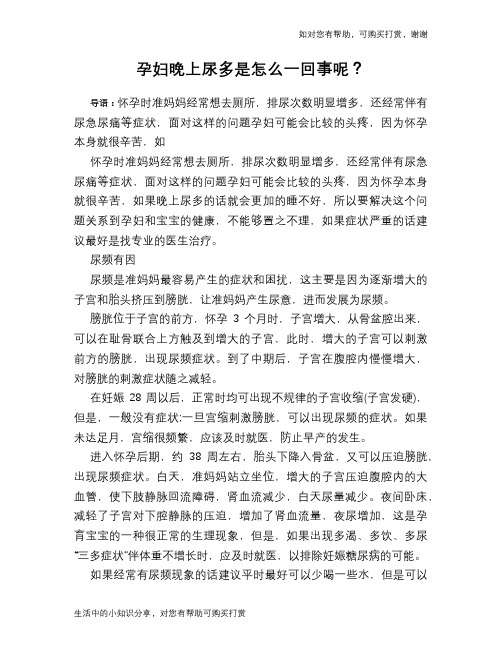 如对您有帮助，可购买打赏，谢谢

孕妇晚上尿多是怎么一回事呢？

导语：怀孕时准妈妈经常想去厕所，排尿次数明显增多，还经常伴有尿急尿痛等症状，面对这样的问题孕妇可能会比较的头疼，因为怀孕本身就很辛苦，如

怀孕时准妈妈经常想去厕所，排尿次数明显增多，还经常伴有尿急尿痛等症状，面对这样的问题孕妇可能会比较的头疼，因为怀孕本身就很辛苦，如果晚上尿多的话就会更加的睡不好，所以要解决这个问题关系到孕妇和宝宝的健康，不能够置之不理，如果症状严重的话建议最好是找专业的医生治疗。

尿频有因

尿频是准妈妈最容易产生的症状和困扰，这主要是因为逐渐增大的子宫和胎头挤压到膀胱，让准妈妈产生尿意，进而发展为尿频。

膀胱位于子宫的前方，怀孕 3 个月时，子宫增大，从骨盆腔出来，可以在耻骨联合上方触及到增大的子宫，此时，增大的子宫可以刺激前方的膀胱，出现尿频症状。到了中期后，子宫在腹腔内慢慢增大，对膀胱的刺激症状随之减轻。

在妊娠 28 周以后，正常时均可出现不规律的子宫收缩(子宫发硬)，但是，一般没有症状;一旦宫缩刺激膀胱，可以出现尿频的症状。如果未达足月，宫缩很频繁，应该及时就医，防止早产的发生。

进入怀孕后期，约 38 周左右，胎头下降入骨盆，又可以压迫膀胱，出现尿频症状。白天，准妈妈站立坐位，增大的子宫压迫腹腔内的大血管，使下肢静脉回流障碍，肾血流减少，白天尿量减少。夜间卧床，减轻了子宫对下腔静脉的压迫，增加了肾血流量，夜尿增加，这是孕育宝宝的一种很正常的生理现象，但是，如果出现多渴、多饮、多尿“三多症状”伴体重不增长时，应及时就医，以排除妊娠糖尿病的可能。

如果经常有尿频现象的话建议平时最好可以少喝一些水，但是可以

生活中的小知识分享，对您有帮助可购买打赏